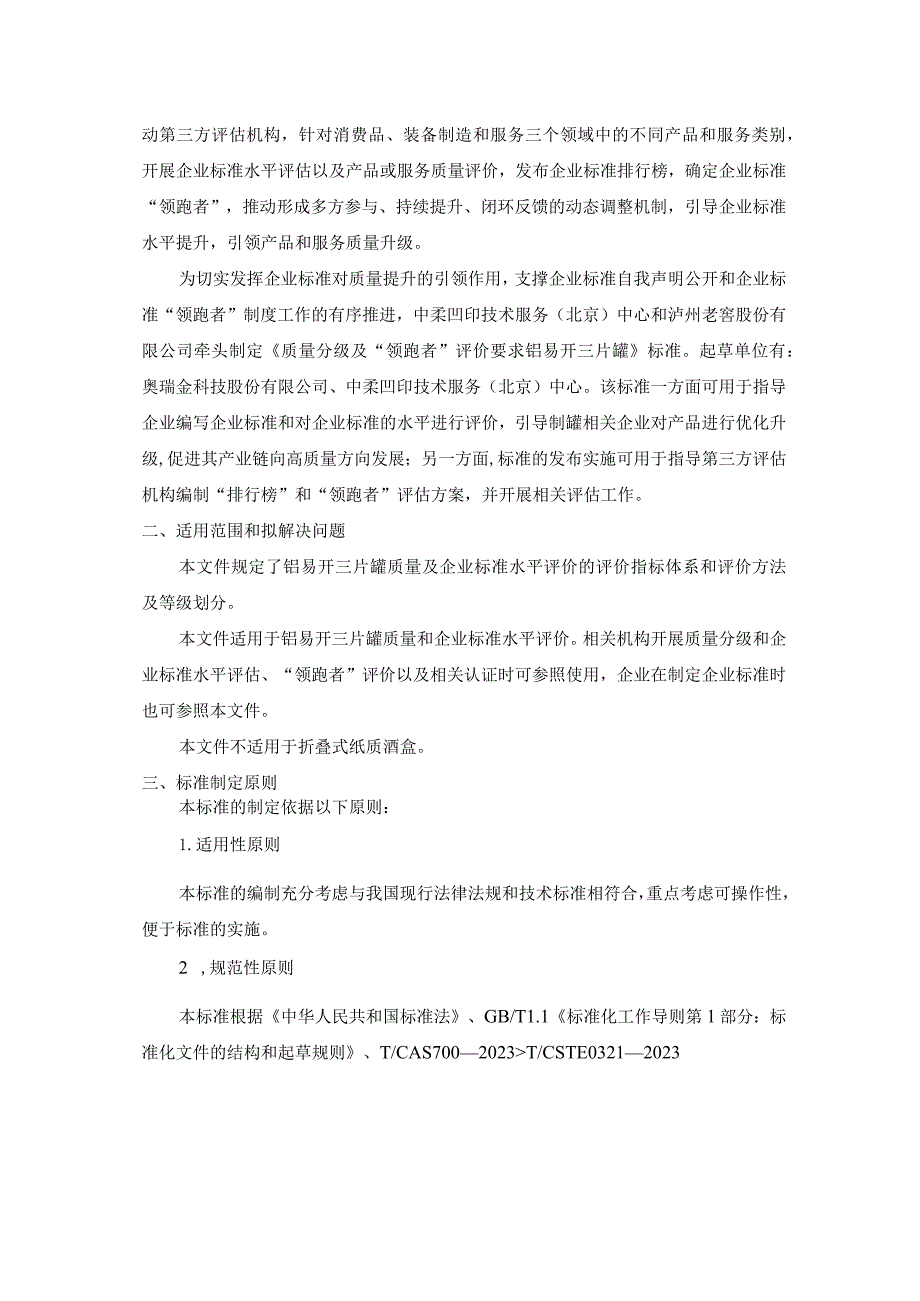 动第三方评估机构，针对消费品、装备制造和服务三个领域中的不同产品和服务类别，开展企业标准水平评估以及产品或服务质量评价，发布企业标准排行榜，确定企业标准“领跑者”，推动形成多方参与、持续提升、闭环反馈的动态调整机制，引导企业标准水平提升，引领产品和服务质量升级。

为切实发挥企业标准对质量提升的引领作用，支撑企业标准自我声明公开和企业标准“领跑者”制度工作的有序推进，中柔凹印技术服务（北京）中心和泸州老窖股份有限公司牵头制定《质量分级及“领跑者”评价要求铝易开三片罐》标准。起草单位有：奥瑞金科技股份有限公司、中柔凹印技术服务（北京）中心。该标准一方面可用于指导企业编写企业标准和对企业标准的水平进行评价，引导制罐相关企业对产品进行优化升级，促进其产业链向高质量方向发展；另一方面，标准的发布实施可用于指导第三方评估机构编制“排行榜”和“领跑者”评估方案，并开展相关评估工作。

二、适用范围和拟解决问题

本文件规定了铝易开三片罐质量及企业标准水平评价的评价指标体系和评价方法及等级划分。

本文件适用于铝易开三片罐质量和企业标准水平评价。相关机构开展质量分级和企业标准水平评估、“领跑者”评价以及相关认证时可参照使用，企业在制定企业标准时也可参照本文件。

本文件不适用于折叠式纸质酒盒。

三、标准制定原则

本标准的制定依据以下原则：

1. 适用性原则

本标准的编制充分考虑与我国现行法律法规和技术标准相符合，重点考虑可操作性，便于标准的实施。

2 ，规范性原则

本标准根据《中华人民共和国标准法》、GB/T1.1《标准化工作导则第1部分：标准化文件的结构和起草规则》、T/CAS700—2023>T/CSTE0321—2023